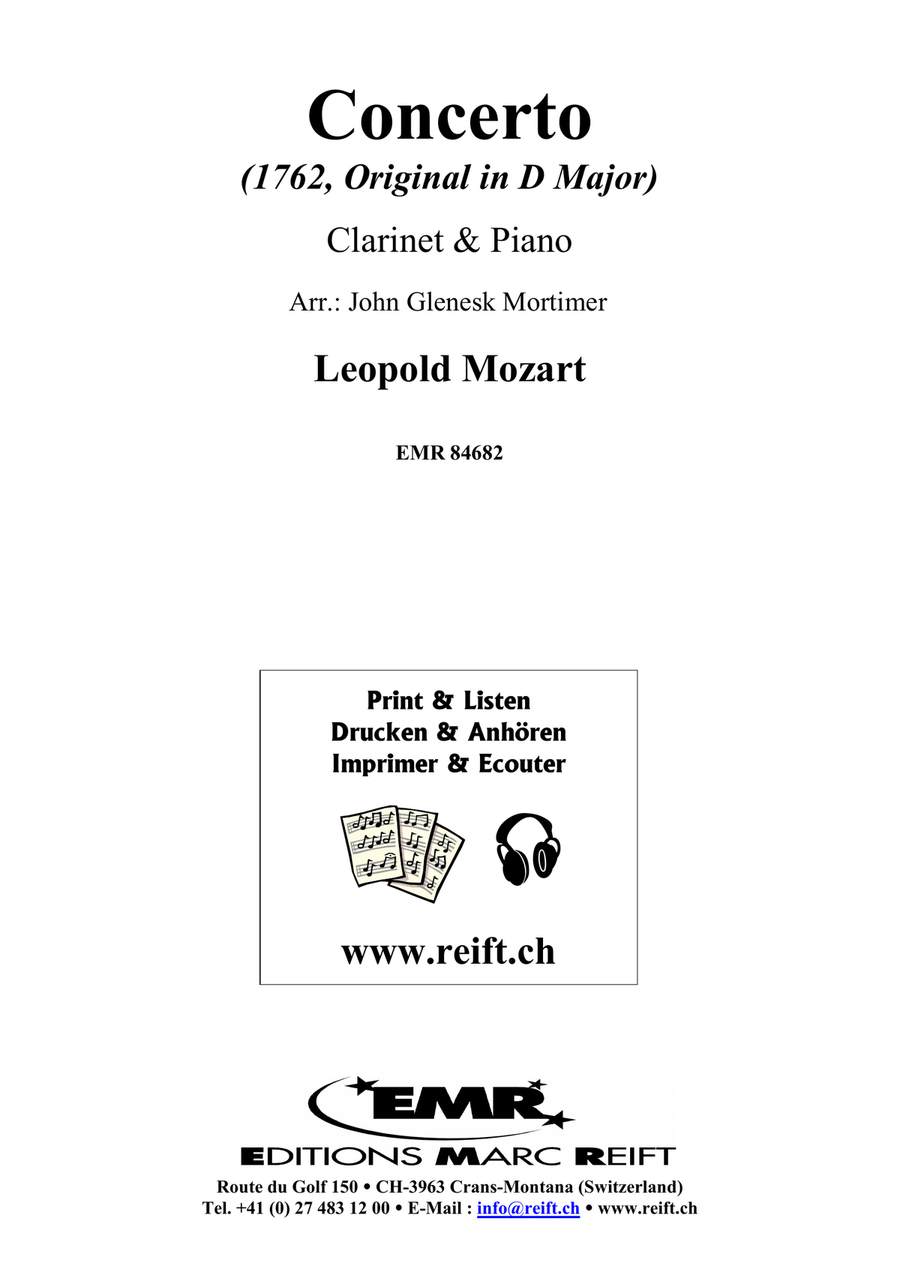 Concerto
(1762, Original in D Major)

Clarinet & Piano

Arr.: John Glenesk Mortimer

Leopold Mozart

EMR 84682

Print & Listen
Drucken & Anhören
Imprimer & Ecouter

www.reift.ch

EMR
EDITIONS MARC REIFT
Route du Golf 150 • CH-3963 Crans-Montana (Switzerland)
Tel. +41 (0) 27 483 12 00 • E-Mail : info@reift.ch • www.reift.ch